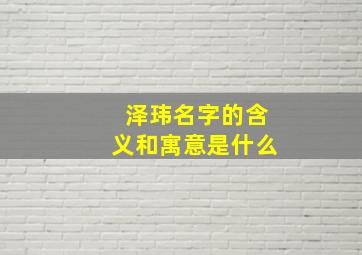 泽玮名字的含义和寓意是什么